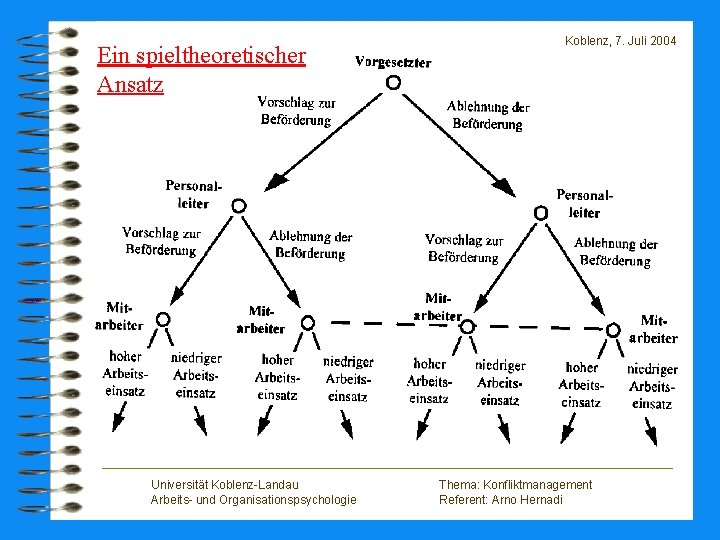 Koblenz, 7. Juli 2004

Ein spieltheoretischer Ansatz

Vorgesetzter

Vorschlag zur Beförderung

Ablehnung der Beförderung

Personalleiter

Personalleiter

Vorschlag zur Beförderung

Ablehnung der Beförderung

Vorschlag zur Beförderung

Ablehnung der Beförderung

Mitarbeiter

Mitarbeiter

Mitarbeiter

Mitarbeiter

hoher Arbeitseinsatz

niedriger Arbeitseinsatz

hoher Arbeitseinsatz

niedriger Arbeitseinsatz

hoher Arbeitseinsatz

niedriger Arbeitseinsatz

hoher Arbeitseinsatz

niedriger Arbeitseinsatz

Universität Koblenz-Landau
Arbeits- und Organisationspsychologie

Thema: Konfliktmanagement
Referent: Arno Hernadi